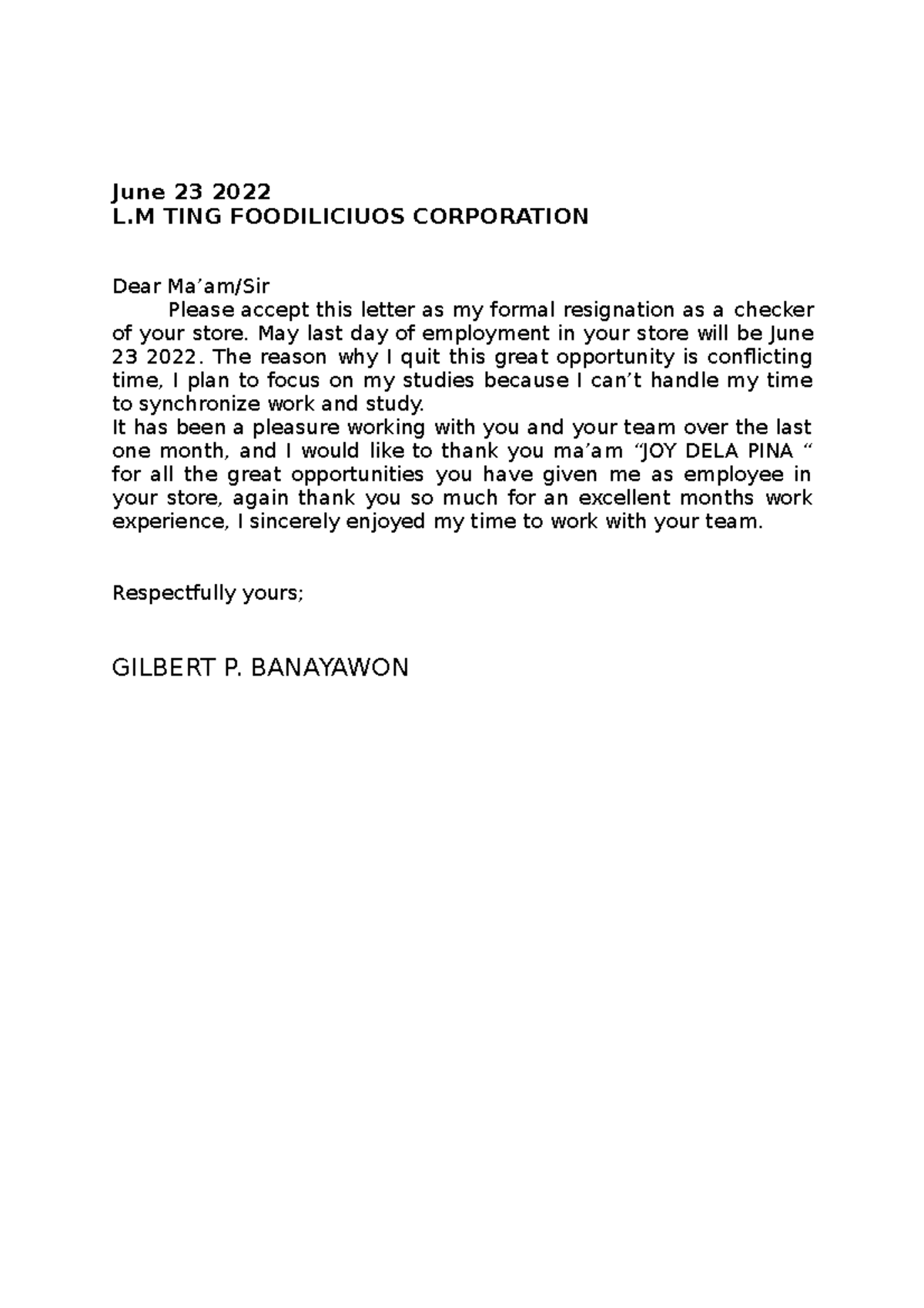 June 23 2022
L.M TING FOODILICIUOS CORPORATION

Dear Ma'am/Sir

Please accept this letter as my formal resignation as a checker of your store. May last day of employment in your store will be June 23 2022. The reason why I quit this great opportunity is conflicting time, I plan to focus on my studies because I can't handle my time to synchronize work and study.

It has been a pleasure working with you and your team over the last one month, and I would like to thank you ma'am "JOY DELA PINA " for all the great opportunities you have given me as employee in your store, again thank you so much for an excellent months work experience, I sincerely enjoyed my time to work with your team.

Respectfully yours;

GILBERT P. BANAYAWON